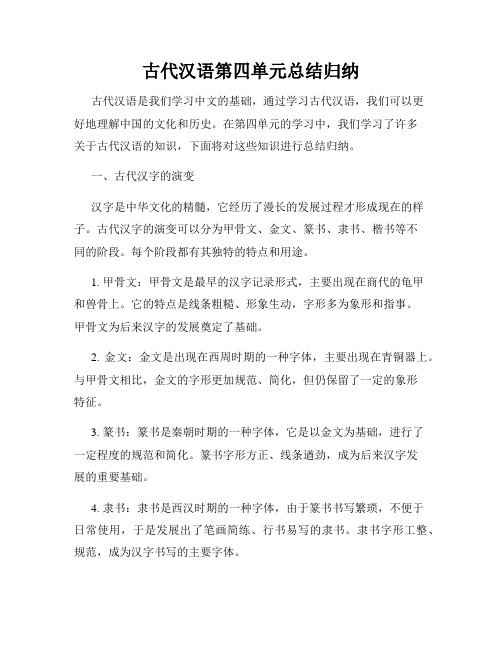 古代汉语第四单元总结归纳

古代汉语是我们学习中文的基础，通过学习古代汉语，我们可以更好地理解中国的文化和历史。在第四单元的学习中，我们学习了许多关于古代汉语的知识，下面将对这些知识进行总结归纳。

一、古代汉字的演变

汉字是中华文化的精髓，它经历了漫长的发展过程才形成现在的样子。古代汉字的演变可以分为甲骨文、金文、篆书、隶书、楷书等不同的阶段。每个阶段都有其独特的特点和用途。

1. 甲骨文：甲骨文是最早的汉字记录形式，主要出现在商代的龟甲和兽骨上。它的特点是线条粗糙、形象生动，字形多为象形和指事。甲骨文为后来汉字的发展奠定了基础。

2. 金文：金文是出现在西周时期的一种字体，主要出现在青铜器上。与甲骨文相比，金文的字形更加规范、简化，但仍保留了一定的象形特征。

3. 篆书：篆书是秦朝时期的一种字体，它是以金文为基础，进行了一定程度的规范和简化。篆书字形方正、线条遒劲，成为后来汉字发展的重要基础。

4. 隶书：隶书是西汉时期的一种字体，由于篆书书写繁琐，不便于日常使用，于是发展出了笔画简练、行书易写的隶书。隶书字形工整、规范，成为汉字书写的主要字体。